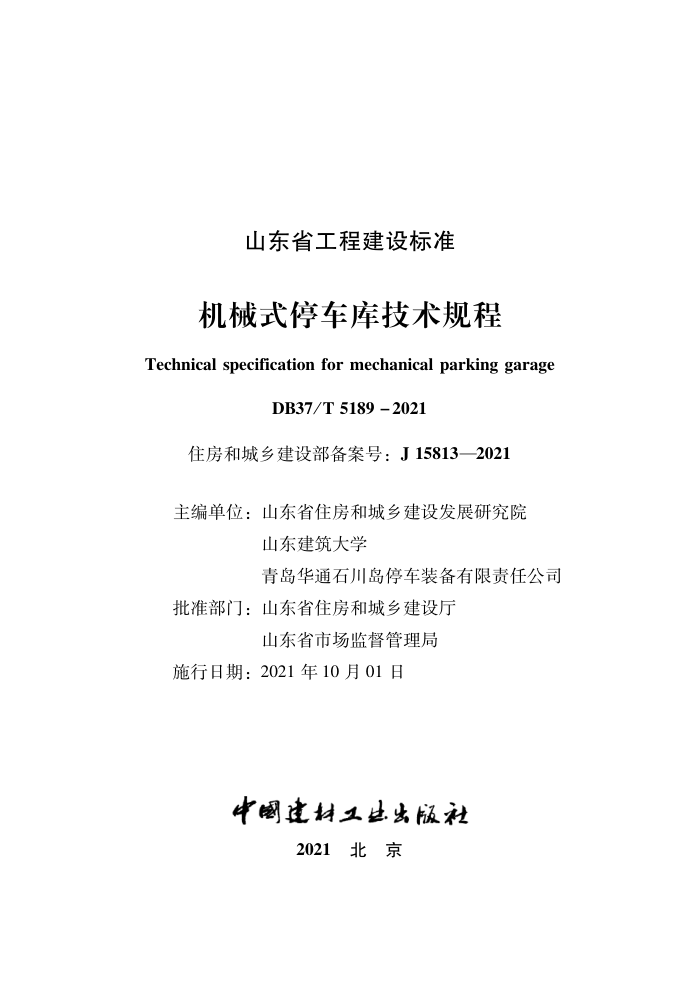 山东省工程建设标准

机械式停车库技术规程

Technical specification for mechanical parking garage

DB37/T 5189－2021

住房和城乡建设部备案号：J 15813—2021

主编单位：山东省住房和城乡建设发展研究院
山东建筑大学
青岛华通石川岛停车装备有限责任公司
批准部门：山东省住房和城乡建设厅
山东省市场监督管理局
施行日期：2021 年 10 月 01 日

中国建材工业出版社

2021 北 京